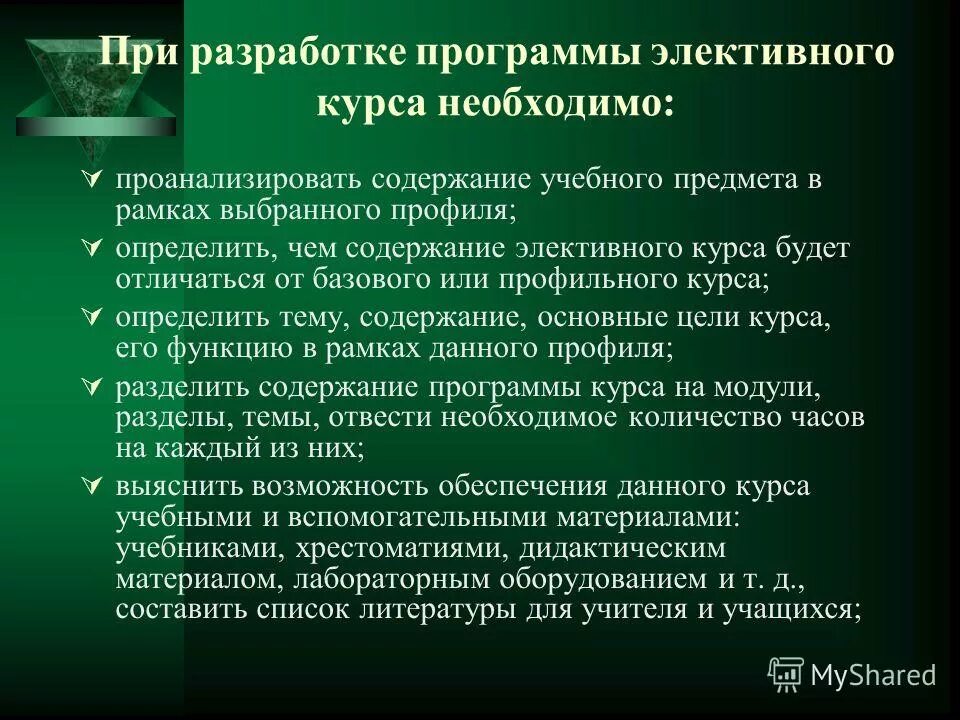 При разработке программы элективного курса необходимо:

проанализировать содержание учебного предмета в рамках выбранного профиля;

определить, чем содержание элективного курса будет отличаться от базового или профильного курса;

определить тему, содержание, основные цели курса, его функцию в рамках данного профиля;

разделить содержание программы курса на модули, разделы, темы, отвести необходимое количество часов на каждый из них;

выяснить возможность обеспечения данного курса учебными и вспомогательными материалами: учебниками, хрестоматиями, дидактическим материалом, лабораторным оборудованием и т. д., составить список литературы для учителя и учащихся;

MyShared